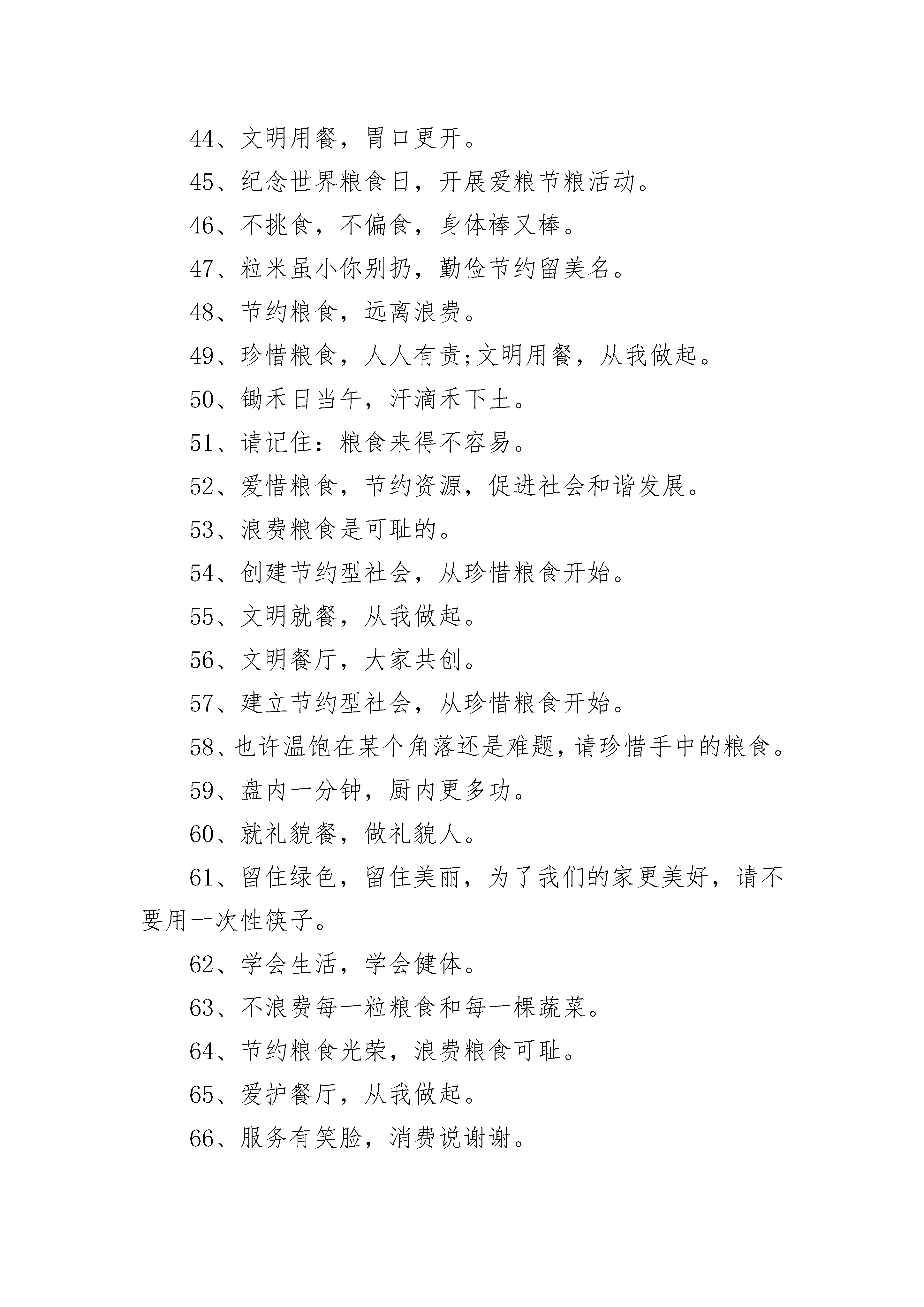 44、文明用餐，胃口更开。

45、纪念世界粮食日，开展爱粮节粮活动。

46、不挑食，不偏食，身体棒又棒。

47、粒米虽小你别扔，勤俭节约留美名。

48、节约粮食，远离浪费。

49、珍惜粮食，人人有责;文明用餐，从我做起。

50、锄禾日当午，汗滴禾下土。

51、请记住：粮食来得不容易。

52、爱惜粮食，节约资源，促进社会和谐发展。

53、浪费粮食是可耻的。

54、创建节约型社会，从珍惜粮食开始。

55、文明就餐，从我做起。

56、文明餐厅，大家共创。

57、建立节约型社会，从珍惜粮食开始。

58、也许温饱在某个角落还是难题，请珍惜手中的粮食。

59、盘内一分钟，厨内更多功。

60、就礼貌餐，做礼貌人。

61、留住绿色，留住美丽，为了我们的家更美好，请不要用一次性筷子。

62、学会生活，学会健体。

63、不浪费每一粒粮食和每一棵蔬菜。

64、节约粮食光荣，浪费粮食可耻。

65、爱护餐厅，从我做起。

66、服务有笑脸，消费说谢谢。